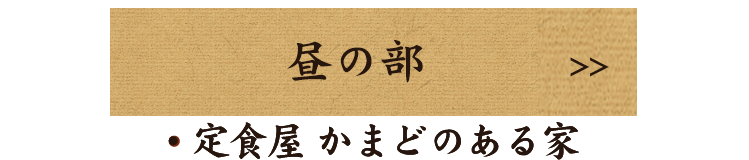 昼の部

>>

• 定食屋 かまどのある家